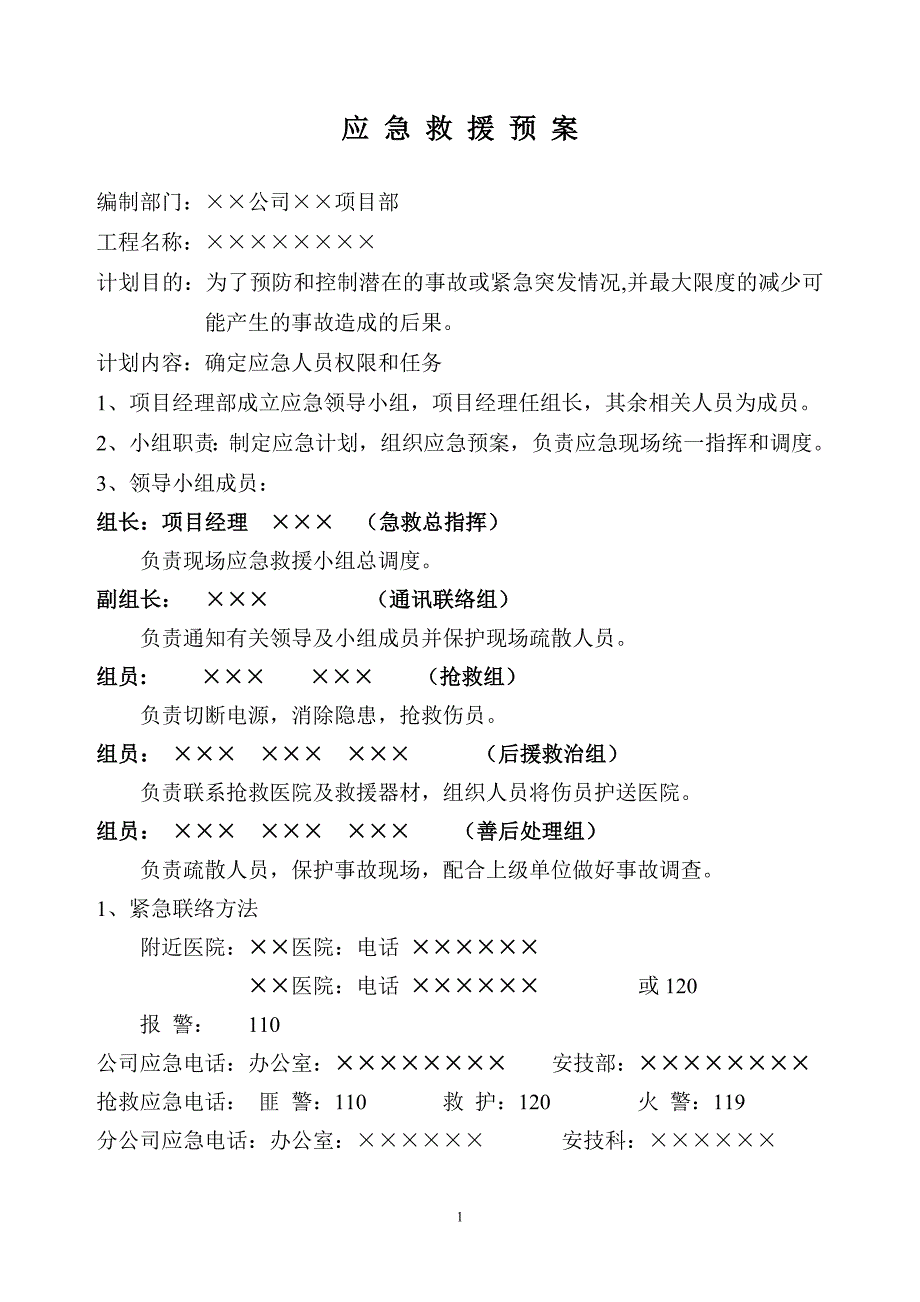 应 急 救 援 预 案

编制部门：××公司××项目部

工程名称：××××××××

计划目的：为了预防和控制潜在的事故或紧急突发情况,并最大限度的减少可能产生的事故造成的后果。

计划内容：确定应急人员权限和任务

1、项目经理部成立应急领导小组，项目经理任组长，其余相关人员为成员。

2、小组职责：制定应急计划，组织应急预案，负责应急现场统一指挥和调度。

3、领导小组成员：

组长：项目经理　×××　（急救总指挥）

负责现场应急救援小组总调度。

副组长：　×××　（通讯联络组）

负责通知有关领导及小组成员并保护现场疏散人员。

组员：　×××　×××　（抢救组）

负责切断电源，消除隐患，抢救伤员。

组员：　×××　×××　×××　（后援救治组）

负责联系抢救医院及救援器材，组织人员将伤员护送医院。

组员：　×××　×××　×××　（善后处理组）

负责疏散人员，保护事故现场，配合上级单位做好事故调查。

1、紧急联络方法

附近医院：××医院：电话 ××××××

××医院：电话 ××××××　或 120

报　警：　110

公司应急电话：办公室：××××××××　安技部：××××××××

抢救应急电话：　匪　警：110　救　护：120　火　警：119

分公司应急电话：办公室：××××××　安技科：××××××

1